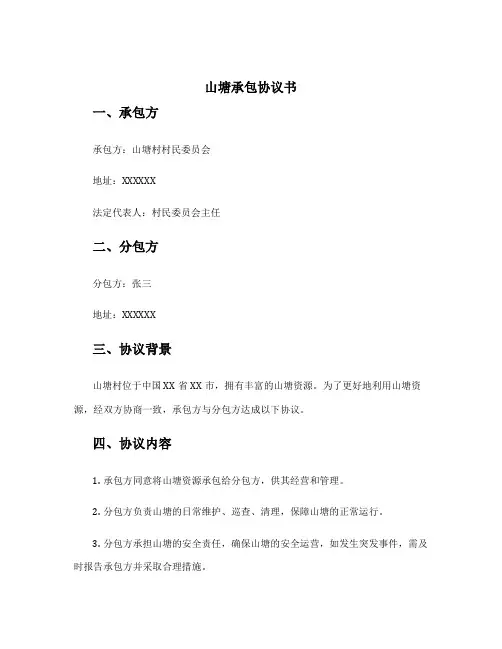 山塘承包协议书

一、承包方

承包方：山塘村村民委员会

地址：XXXXXX

法定代表人：村民委员会主任

二、分包方

分包方：张三

地址：XXXXXX

三、协议背景

山塘村位于中国XX省XX市，拥有丰富的山塘资源。为了更好地利用山塘资源，经双方协商一致，承包方与分包方达成以下协议。

四、协议内容

1. 承包方同意将山塘资源承包给分包方，供其经营和管理。

2. 分包方负责山塘的日常维护、巡查、清理，保障山塘的正常运行。

3. 分包方承担山塘的安全责任，确保山塘的安全运营，如发生突发事件，需及时报告承包方并采取合理措施。